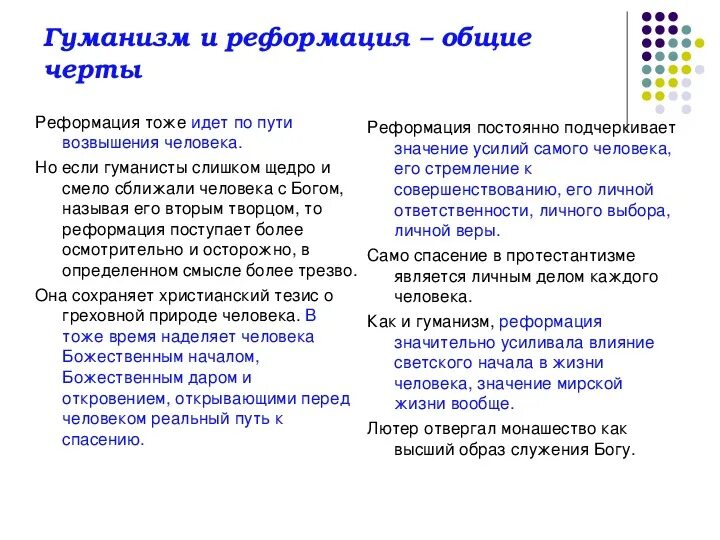 Гуманизм и реформация – общие черты

Реформация тоже идет по пути возвышения человека.

Но если гуманисты слишком щедро и смело сближали человека с Богом, называя его вторым творцом, то реформация поступает более осмотрительно и осторожно, в определенном смысле более трезво.

Она сохраняет христианский тезис о греховной природе человека. В тоже время наделяет человека Божественным началом, Божественным даром и откровением, открывающими перед человеком реальный путь к спасению.

Реформация постоянно подчеркивает значение усилий самого человека, его стремление к совершенствованию, его личной ответственности, личного выбора, личной веры.

Само спасение в протестантизме является личным делом каждого человека.

Как и гуманизм, реформация значительно усиливала влияние светского начала в жизни человека, значение мирской жизни вообще.

Лютер отвергал монашество как высший образ служения Богу.